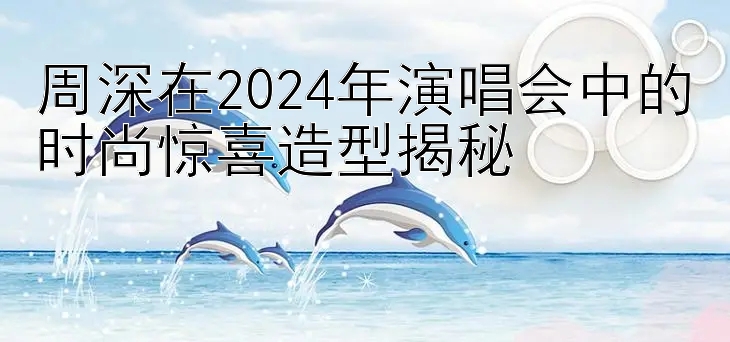 周深在2024年演唱会中的时尚惊喜造型揭秘